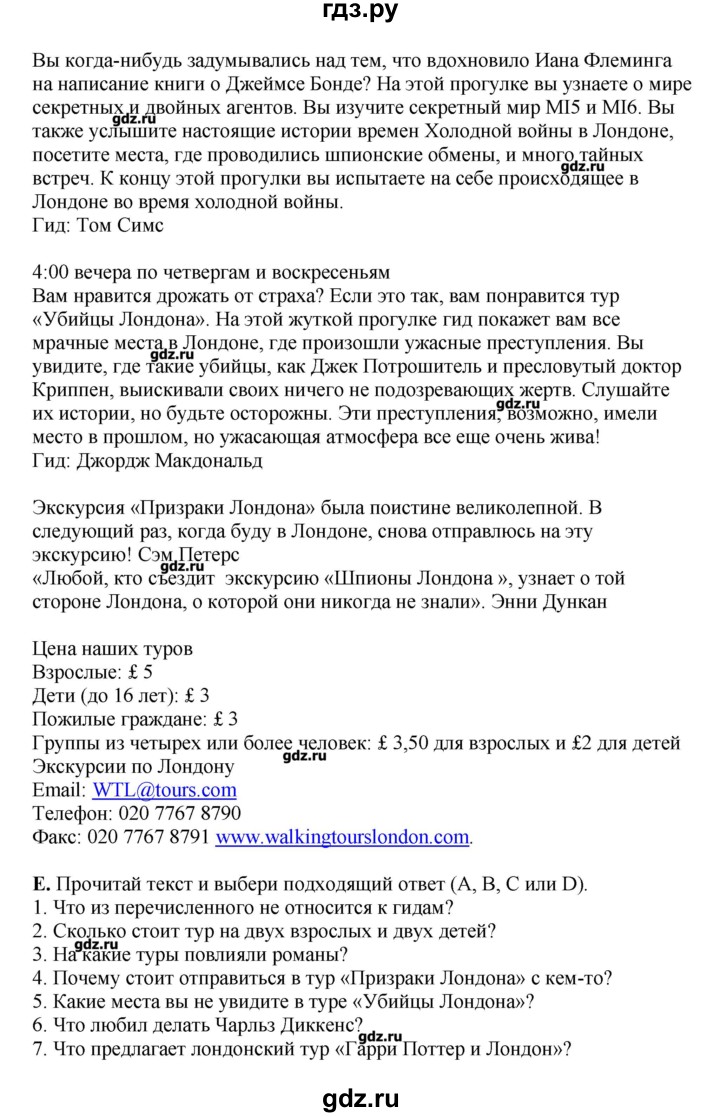 гдз.ру

Вы когда-нибудь задумывались над тем, что вдохновило Иана Флеминга на написание книги о Джеймсе Бонде? На этой прогулке вы узнаете о мире секретных и двойных агентов. Вы изучите секретный мир MI5 и MI6. Вы также услышите настоящие истории времен Холодной войны в Лондоне, посетите места, где проводились шпионские обмены, и много тайных встреч. К концу этой прогулки вы испытаете на себе происходящее в Лондоне во время холодной войны.
Гид: Том Симс

4:00 вечера по четвергам и воскресеньям
Вам нравится дрожать от страха? Если это так, вам понравится тур «Убийцы Лондона». На этой жуткой прогулке гид покажет вам все мрачные места в Лондоне, где произошли ужасные преступления. Вы увидите, где такие убийцы, как Джек Потрошитель и пресловутый доктор Криппен, выискивали своих ничего не подозревающих жертв. Слушайте их истории, но будьте осторожны. Эти преступления, возможно, имели место в прошлом, но ужасающая атмосфера все еще очень жива!
Гид: Джордж Макдональд

Экскурсия «Призраки Лондона» была поистине великолепной. В следующий раз, когда буду в Лондоне, снова отправлюсь на эту экскурсию! Сэм Петерс
«Любой, кто съездит экскурсию «Шпионы Лондона », узнает о той стороне Лондона, о которой они никогда не знали». Энни Дункан

Цена наших туров
Взрослые: £ 5
Дети (до 16 лет): £ 3
Пожилые граждане: £ 3
Группы из четырех или более человек: £ 3,50 для взрослых и £2 для детей
Экскурсии по Лондону
Email: WTL@tours.com
Телефон: 020 7767 8790
Факс: 020 7767 8791 www.walkingtourslondon.com.

E. Прочитай текст и выбери подходящий ответ (A, B, C или D).
1. Что из перечисленного не относится к гидам?
2. Сколько стоит тур на двух взрослых и двух детей?
3. На какие туры повлияли романы?
4. Почему стоит отправиться в тур «Призраки Лондона» с кем-то?
5. Какие места вы не увидите в туре «Убийцы Лондона»?
6. Что любил делать Чарльз Диккенс?
7. Что предлагает лондонский тур «Гарри Поттер и Лондон»?

gdz.ru